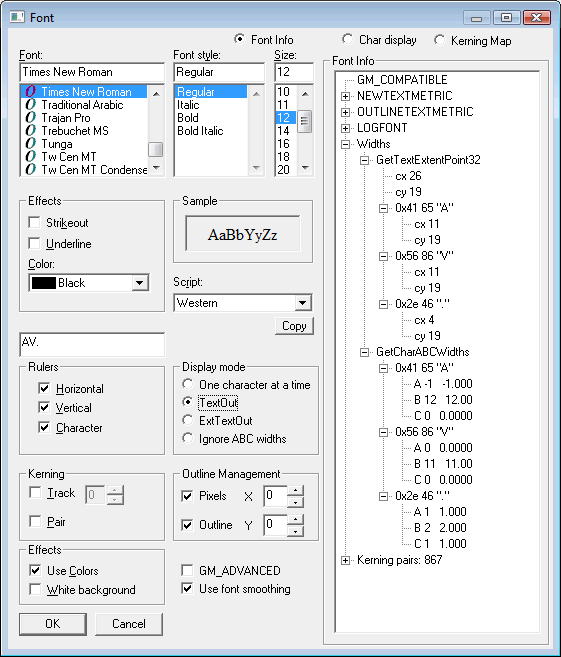 Font

Font Info
Char display
Kerning Map

Font:
Times New Roman
Times New Roman
Traditional Arabic
Trajan Pro
Trebuchet MS
Tunga
Tw Cen MT
Tw Cen MT Condense

Font style:
Regular
Regular
Italic
Bold
Bold Italic

Size:
12
10
11
12
14
16
18
20

Effects
Strikeout
Underline
Color:
Black

Sample
AaBbYyZz

Script:
Western

Copy

AV.

Rulers
Horizontal
Vertical
Character

Display mode
One character at a time
TextOut
ExtTextOut
Ignore ABC widths

Kerning
Track
0
Pair

Outline Management
Pixels
X
0
Outline
Y
0

Effects
Use Colors
White background

GM_ADVANCED
Use font smoothing

OK
Cancel

Font Info
GM_COMPATIBLE
NEWTEXTMETRIC
OUTLINETEXTMETRIC
LOGFONT
Widths
GetTextExtentPoint32
cx 26
cy 19
0x41 65 "A"
cx 11
cy 19
0x56 86 "V"
cx 11
cy 19
0x2e 46 "."
cx 4
cy 19
GetCharABCWidths
0x41 65 "A"
A -1 -1.000
B 12 12.00
C 0 0.0000
0x56 86 "V"
A 0 0.0000
B 11 11.00
C 0 0.0000
0x2e 46 "."
A 1 1.000
B 2 2.000
C 1 1.000
Kerning pairs: 867